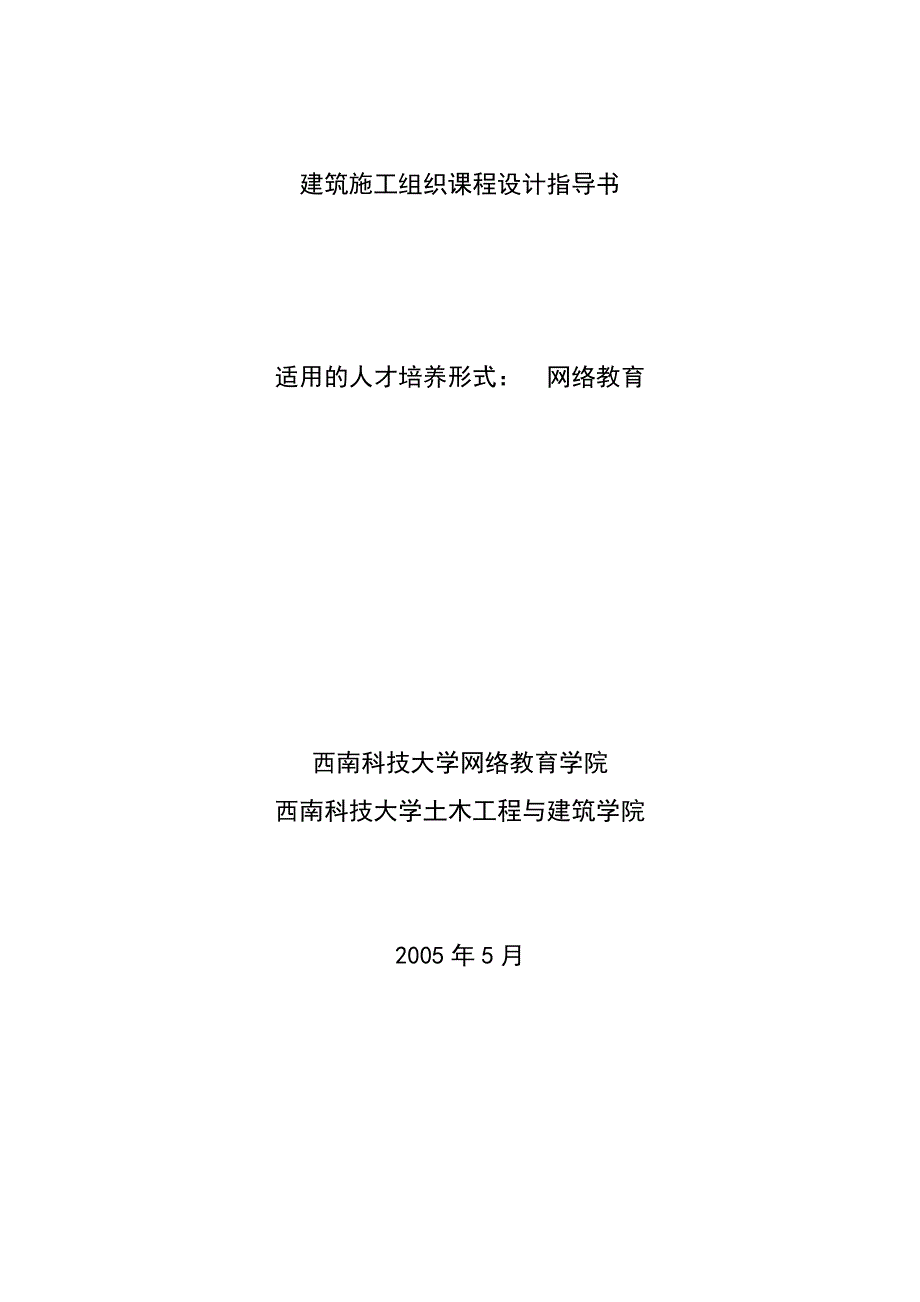 建筑施工组织课程设计指导书

适用的人才培养形式：　网络教育

西南科技大学网络教育学院
西南科技大学土木工程与建筑学院

2005 年 5 月